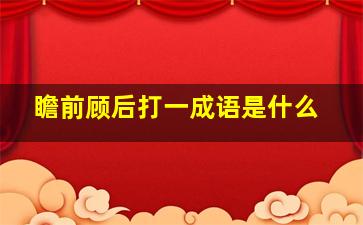 瞻前顾后打一成语是什么